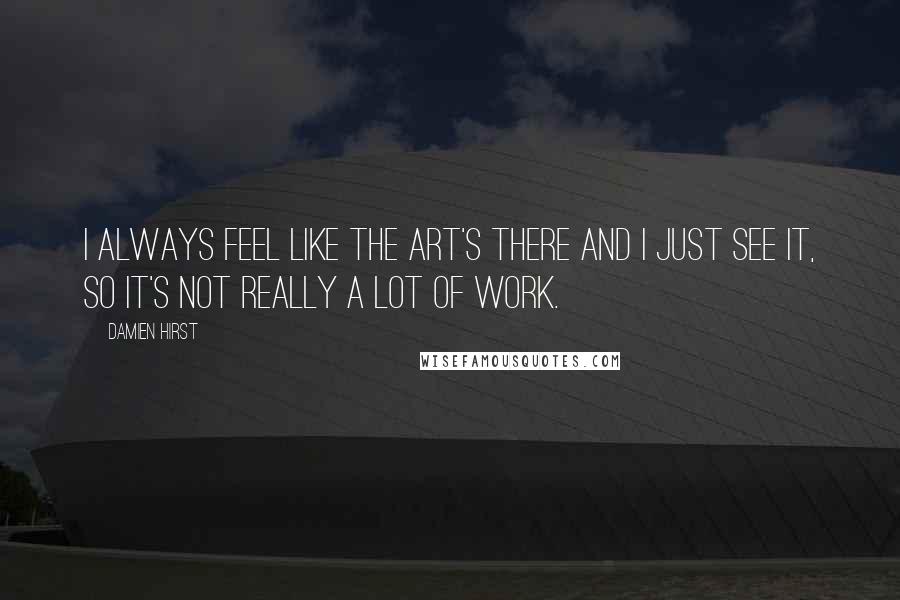 I ALWAYS FEEL LIKE THE ART'S THERE AND I JUST SEE IT, SO IT'S NOT REALLY A LOT OF WORK.

DAMIEN HIRST

WISEFAMOUSQUOTES.COM